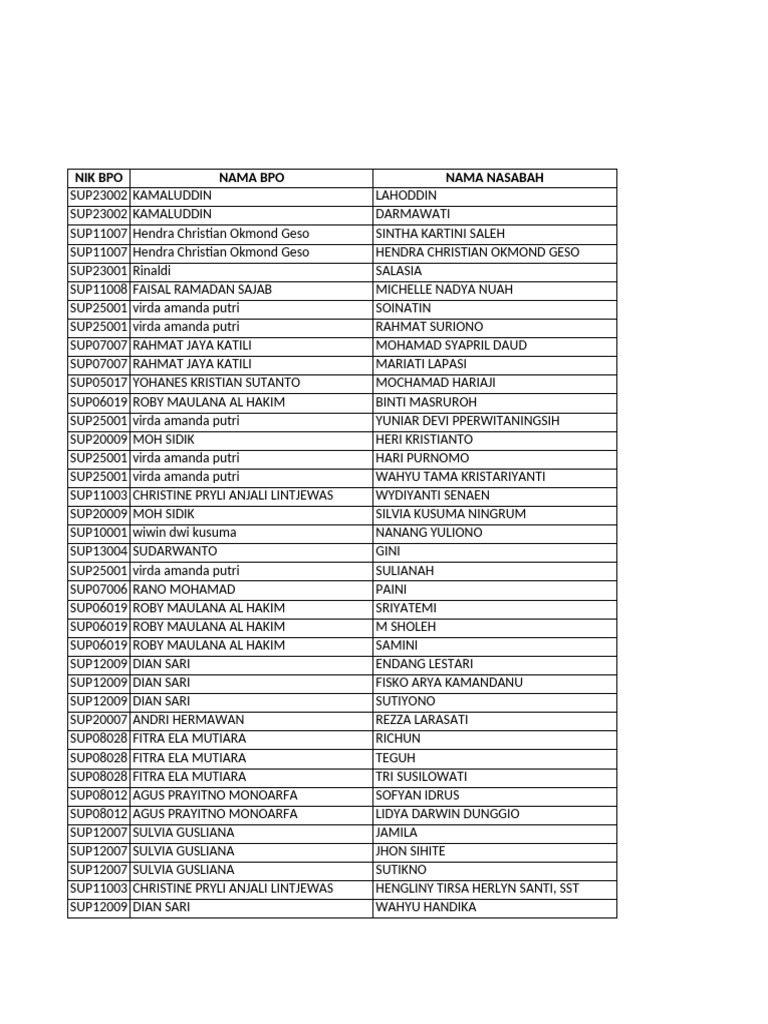 | NIK BPO | NAMA BPO | NAMA NASABAH |
|---|---|---|
| SUP23002 | KAMALUDDIN | LAHODDIN |
| SUP23002 | KAMALUDDIN | DARMAWATI |
| SUP11007 | Hendra Christian Okmond Geso | SINTHA KARTINI SALEH |
| SUP11007 | Hendra Christian Okmond Geso | HENDRA CHRISTIAN OKMOND GESO |
| SUP23001 | Rinaldi | SALASIA |
| SUP11008 | FAISAL RAMADAN SAJAB | MICHELLE NADYA NUAH |
| SUP25001 | virda amanda putri | SOINATIN |
| SUP25001 | virda amanda putri | RAHMAT SURIONO |
| SUP07007 | RAHMAT JAYA KATILI | MOHAMAD SYAPRIL DAUD |
| SUP07007 | RAHMAT JAYA KATILI | MARIATI LAPASI |
| SUP05017 | YOHANES KRISTIAN SUTANTO | MOCHAMAD HARIAJI |
| SUP06019 | ROBY MAULANA AL HAKIM | BINTI MASRUROH |
| SUP25001 | virda amanda putri | YUNIAR DEVI PPERWITANINGSIH |
| SUP20009 | MOH SIDIK | HERI KRISTIANTO |
| SUP25001 | virda amanda putri | HARI PURNOMO |
| SUP25001 | virda amanda putri | WAHYU TAMA KRISTARIYANTI |
| SUP11003 | CHRISTINE PRYLI ANJALI LINTJEWAS | WYDIYANTI SENAEN |
| SUP20009 | MOH SIDIK | SILVIA KUSUMA NINGRUM |
| SUP10001 | wiwin dwi kusuma | NANANG YULIONO |
| SUP13004 | SUDARWANTO | GINI |
| SUP25001 | virda amanda putri | SULIANAH |
| SUP07006 | RANO MOHAMAD | PAINI |
| SUP06019 | ROBY MAULANA AL HAKIM | SRIYATEMI |
| SUP06019 | ROBY MAULANA AL HAKIM | M SHOLEH |
| SUP06019 | ROBY MAULANA AL HAKIM | SAMINI |
| SUP12009 | DIAN SARI | ENDANG LESTARI |
| SUP12009 | DIAN SARI | FISKO ARYA KAMANDANU |
| SUP12009 | DIAN SARI | SUTIYONO |
| SUP20007 | ANDRI HERMAWAN | REZZA LARASATI |
| SUP08028 | FITRA ELA MUTIARA | RICHUN |
| SUP08028 | FITRA ELA MUTIARA | TEGUH |
| SUP08028 | FITRA ELA MUTIARA | TRI SUSILOWATI |
| SUP08012 | AGUS PRAYITNO MONOARFA | SOFYAN IDRUS |
| SUP08012 | AGUS PRAYITNO MONOARFA | LIDYA DARWIN DUNGGIO |
| SUP12007 | SULVIA GUSLIANA | JAMILA |
| SUP12007 | SULVIA GUSLIANA | JHON SIHITE |
| SUP12007 | SULVIA GUSLIANA | SUTIKNO |
| SUP11003 | CHRISTINE PRYLI ANJALI LINTJEWAS | HENGLINY TIRSA HERLYN SANTI, SST |
| SUP12009 | DIAN SARI | WAHYU HANDIKA |